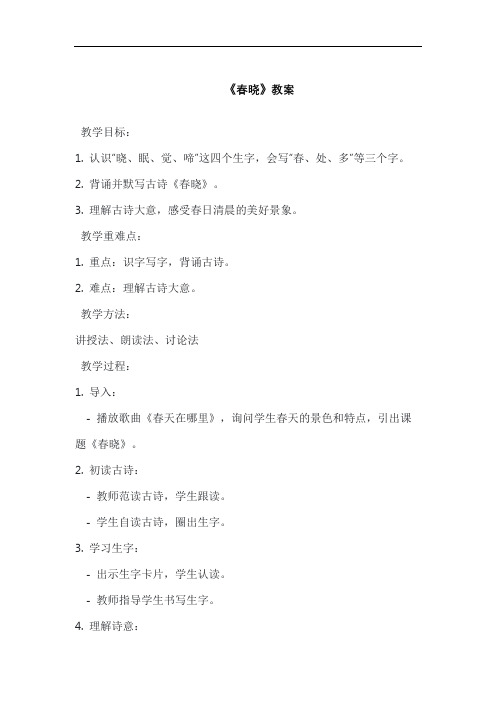 《春晓》教案

教学目标：

1. 认识"晓、眠、觉、啼"这四个生字，会写"春、处、多"等三个字。

2. 背诵并默写古诗《春晓》。

3. 理解古诗大意，感受春日清晨的美好景象。

教学重难点：

1. 重点：识字写字，背诵古诗。

2. 难点：理解古诗大意。

教学方法：

讲授法、朗读法、讨论法

教学过程：

1. 导入：

- 播放歌曲《春天在哪里》，询问学生春天的景色和特点，引出课题《春晓》。

2. 初读古诗：

- 教师范读古诗，学生跟读。

- 学生自读古诗，圈出生字。

3. 学习生字：

- 出示生字卡片，学生认读。

- 教师指导学生书写生字。

4. 理解诗意：